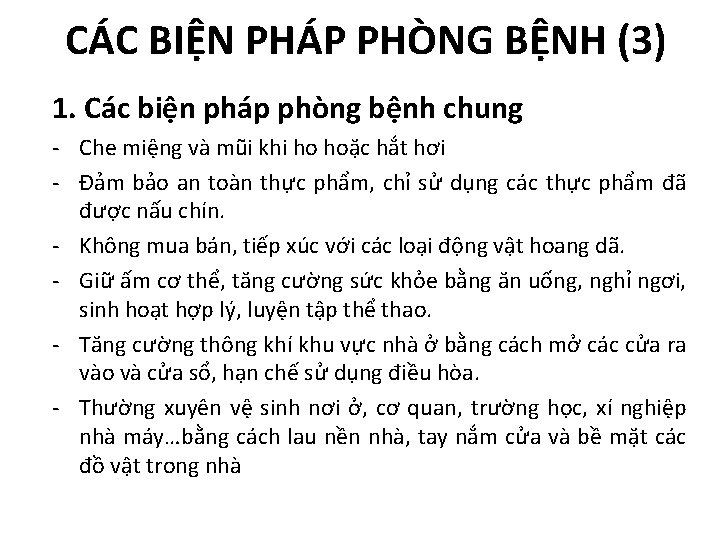 CÁC BIỆN PHÁP PHÒNG BỆNH (3)

1. Các biện pháp phòng bệnh chung

- Che miệng và mũi khi ho hoặc hắt hơi
- Đảm bảo an toàn thực phẩm, chỉ sử dụng các thực phẩm đã được nấu chín.
- Không mua bán, tiếp xúc với các loại động vật hoang dã.
- Giữ ấm cơ thể, tăng cường sức khỏe bằng ăn uống, nghỉ ngơi, sinh hoạt hợp lý, luyện tập thể thao.
- Tăng cường thông khí khu vực nhà ở bằng cách mở các cửa ra vào và cửa sổ, hạn chế sử dụng điều hòa.
- Thường xuyên vệ sinh nơi ở, cơ quan, trường học, xí nghiệp nhà máy…bằng cách lau nền nhà, tay nắm cửa và bề mặt các đồ vật trong nhà